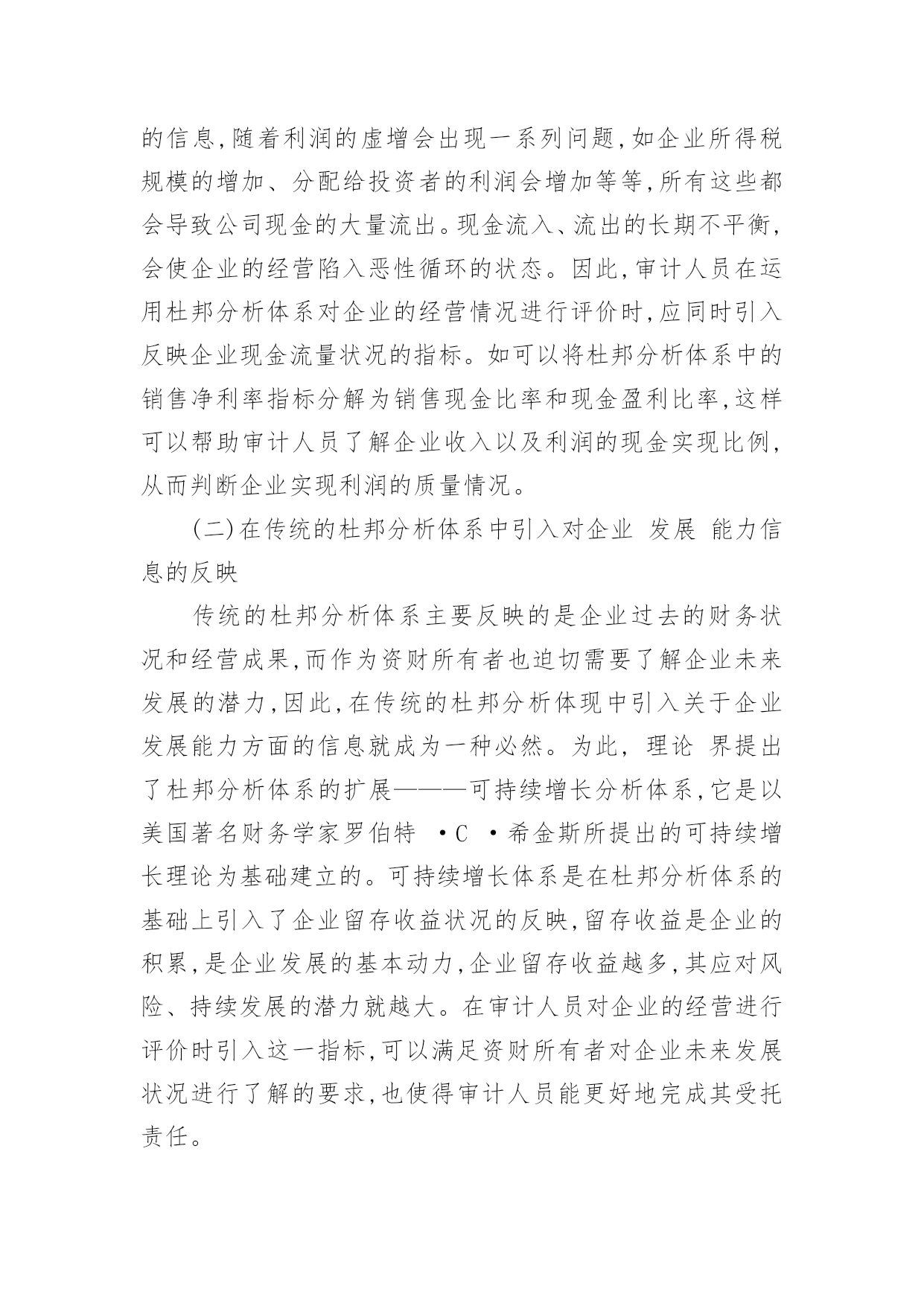 的信息,随着利润的虚增会出现一系列问题,如企业所得税规模的增加、分配给投资者的利润会增加等等,所有这些都会导致公司现金的大量流出。现金流入、流出的长期不平衡,会使企业的经营陷入恶性循环的状态。因此,审计人员在运用杜邦分析体系对企业的经营情况进行评价时,应同时引入反映企业现金流量状况的指标。如可以将杜邦分析体系中的销售净利率指标分解为销售现金比率和现金盈利比率,这样可以帮助审计人员了解企业收入以及利润的现金实现比例,从而判断企业实现利润的质量情况。

(二)在传统的杜邦分析体系中引入对企业 发展 能力信息的反映

传统的杜邦分析体系主要反映的是企业过去的财务状况和经营成果,而作为资财所有者也迫切需要了解企业未来发展的潜力,因此,在传统的杜邦分析体现中引入关于企业发展能力方面的信息就成为一种必然。为此, 理论 界提出了杜邦分析体系的扩展———可持续增长分析体系,它是以美国著名财务学家罗伯特 ·C ·希金斯所提出的可持续增长理论为基础建立的。可持续增长体系是在杜邦分析体系的基础上引入了企业留存收益状况的反映,留存收益是企业的积累,是企业发展的基本动力,企业留存收益越多,其应对风险、持续发展的潜力就越大。在审计人员对企业的经营进行评价时引入这一指标,可以满足资财所有者对企业未来发展状况进行了解的要求,也使得审计人员能更好地完成其受托责任。